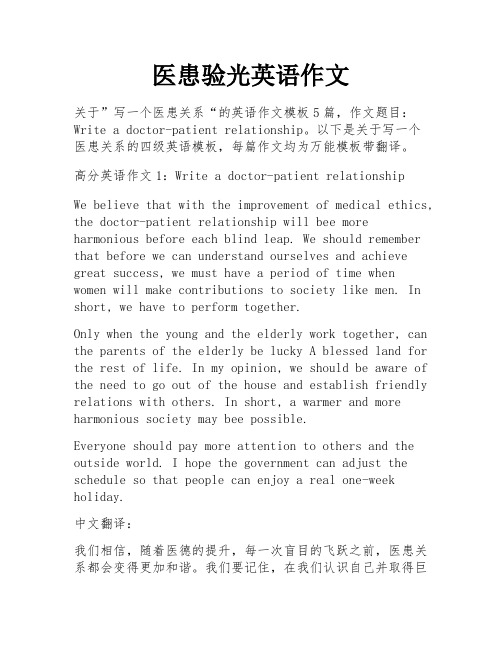 医患验光英语作文

关于”写一个医患关系“的英语作文模板5篇，作文题目：Write a doctor-patient relationship。以下是关于写一个医患关系的四级英语模板，每篇作文均为万能模板带翻译。

高分英语作文1：Write a doctor-patient relationship

We believe that with the improvement of medical ethics, the doctor-patient relationship will bee more harmonious before each blind leap. We should remember that before we can understand ourselves and achieve great success, we must have a period of time when women will make contributions to society like men. In short, we have to perform together.

Only when the young and the elderly work together, can the parents of the elderly be lucky A blessed land for the rest of life. In my opinion, we should be aware of the need to go out of the house and establish friendly relations with others. In short, a warmer and more harmonious society may bee possible.

Everyone should pay more attention to others and the outside world. I hope the government can adjust the schedule so that people can enjoy a real one-week holiday.

中文翻译：

我们相信，随着医德的提升，每一次盲目的飞跃之前，医患关系都会变得更加和谐。我们要记住，在我们认识自己并取得巨